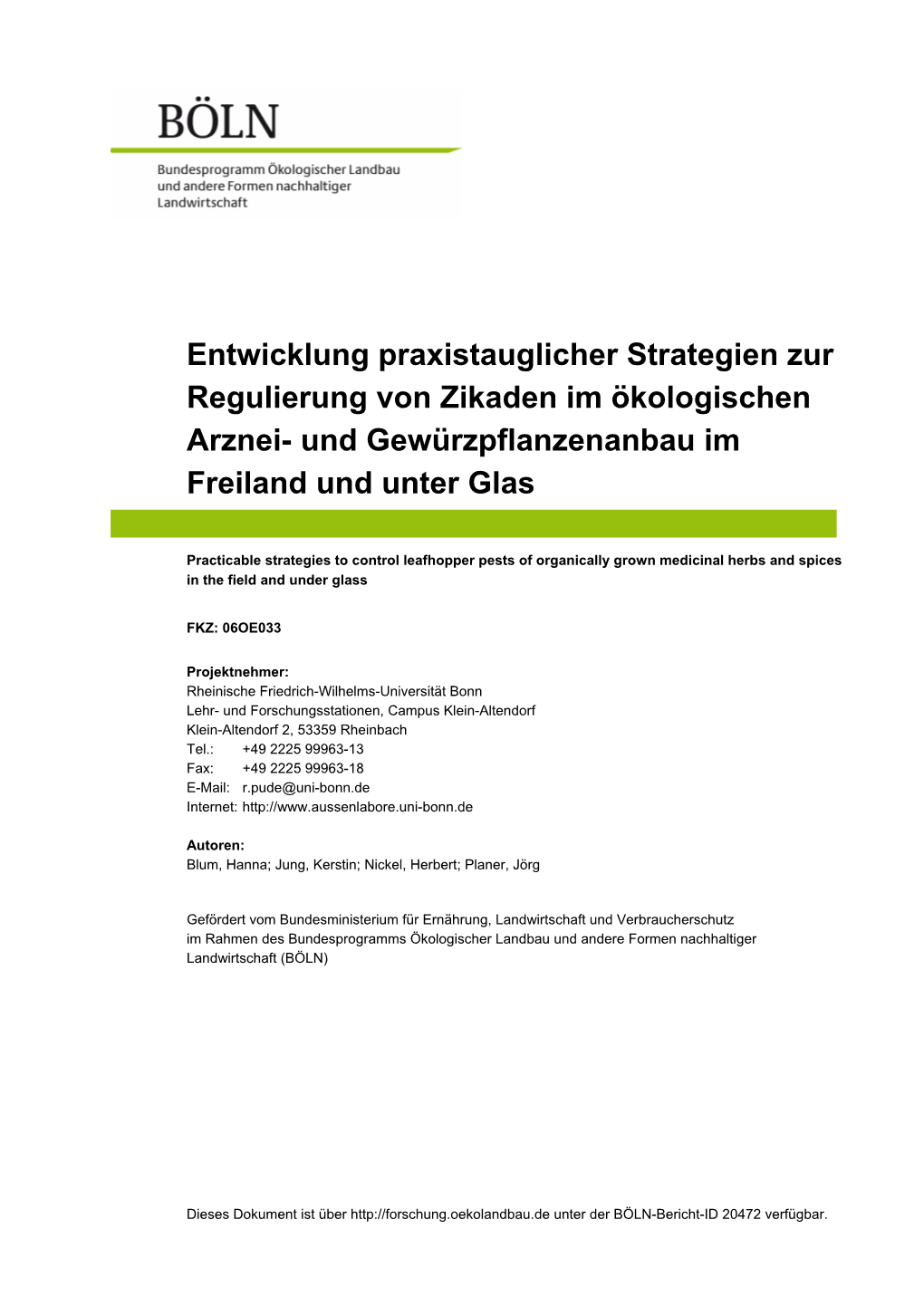 BÖLN

Bundesprogramm Ökologischer Landbau und andere Formen nachhaltiger Landwirtschaft

Entwicklung praxistauglicher Strategien zur Regulierung von Zikaden im ökologischen Arznei- und Gewürzpflanzenanbau im Freiland und unter Glas

Practicable strategies to control leafhopper pests of organically grown medicinal herbs and spices in the field and under glass

FKZ: 06OE033

Projektnehmer:
Rheinische Friedrich-Wilhelms-Universität Bonn
Lehr- und Forschungsstationen, Campus Klein-Altendorf
Klein-Altendorf 2, 53359 Rheinbach
Tel.: +49 2225 99963-13
Fax: +49 2225 99963-18
E-Mail: r.pude@uni-bonn.de
Internet: http://www.aussenlabore.uni-bonn.de

Autoren:
Blum, Hanna; Jung, Kerstin; Nickel, Herbert; Planer, Jörg

Gefördert vom Bundesministerium für Ernährung, Landwirtschaft und Verbraucherschutz im Rahmen des Bundesprogramms Ökologischer Landbau und andere Formen nachhaltiger Landwirtschaft (BÖLN)

Dieses Dokument ist über http://forschung.oekolandbau.de unter der BÖLN-Bericht-ID 20472 verfügbar.